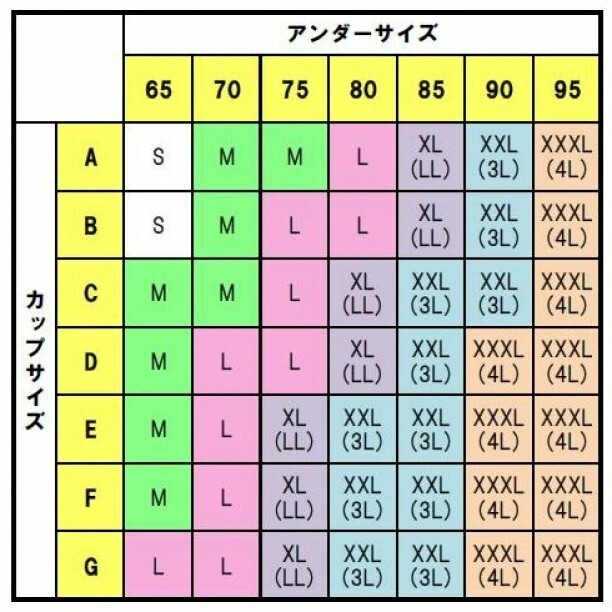 | | | アンダーサイズ | | | | | | |
|---|---|---|---|---|---|---|---|---|
| | | 65 | 70 | 75 | 80 | 85 | 90 | 95 |
| カップサイズ | A | S | M | M | L | XL (LL) | XXL (3L) | XXXL (4L) |
| | B | S | M | L | L | XL (LL) | XXL (3L) | XXXL (4L) |
| | C | M | M | L | XL (LL) | XXL (3L) | XXL (3L) | XXXL (4L) |
| | D | M | L | L | XL (LL) | XXL (3L) | XXXL (4L) | XXXL (4L) |
| | E | M | L | XL (LL) | XXL (3L) | XXL (3L) | XXXL (4L) | XXXL (4L) |
| | F | M | L | XL (LL) | XXL (3L) | XXL (3L) | XXXL (4L) | XXXL (4L) |
| | G | L | L | XL (LL) | XXL (3L) | XXL (3L) | XXXL (4L) | XXXL (4L) |